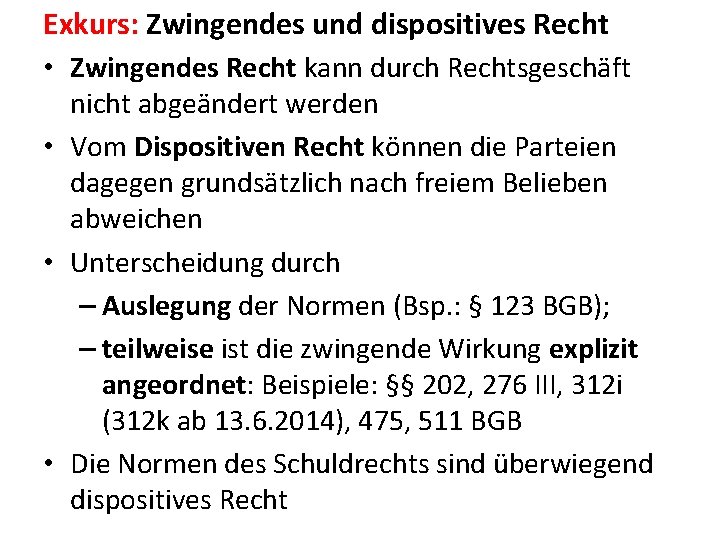 Exkurs: Zwingendes und dispositives Recht

• Zwingendes Recht kann durch Rechtsgeschäft nicht abgeändert werden

• Vom Dispositiven Recht können die Parteien dagegen grundsätzlich nach freiem Belieben abweichen

• Unterscheidung durch
– Auslegung der Normen (Bsp.: § 123 BGB);
– teilweise ist die zwingende Wirkung explizit angeordnet: Beispiele: §§ 202, 276 III, 312i (312k ab 13.6.2014), 475, 511 BGB

• Die Normen des Schuldrechts sind überwiegend dispositives Recht